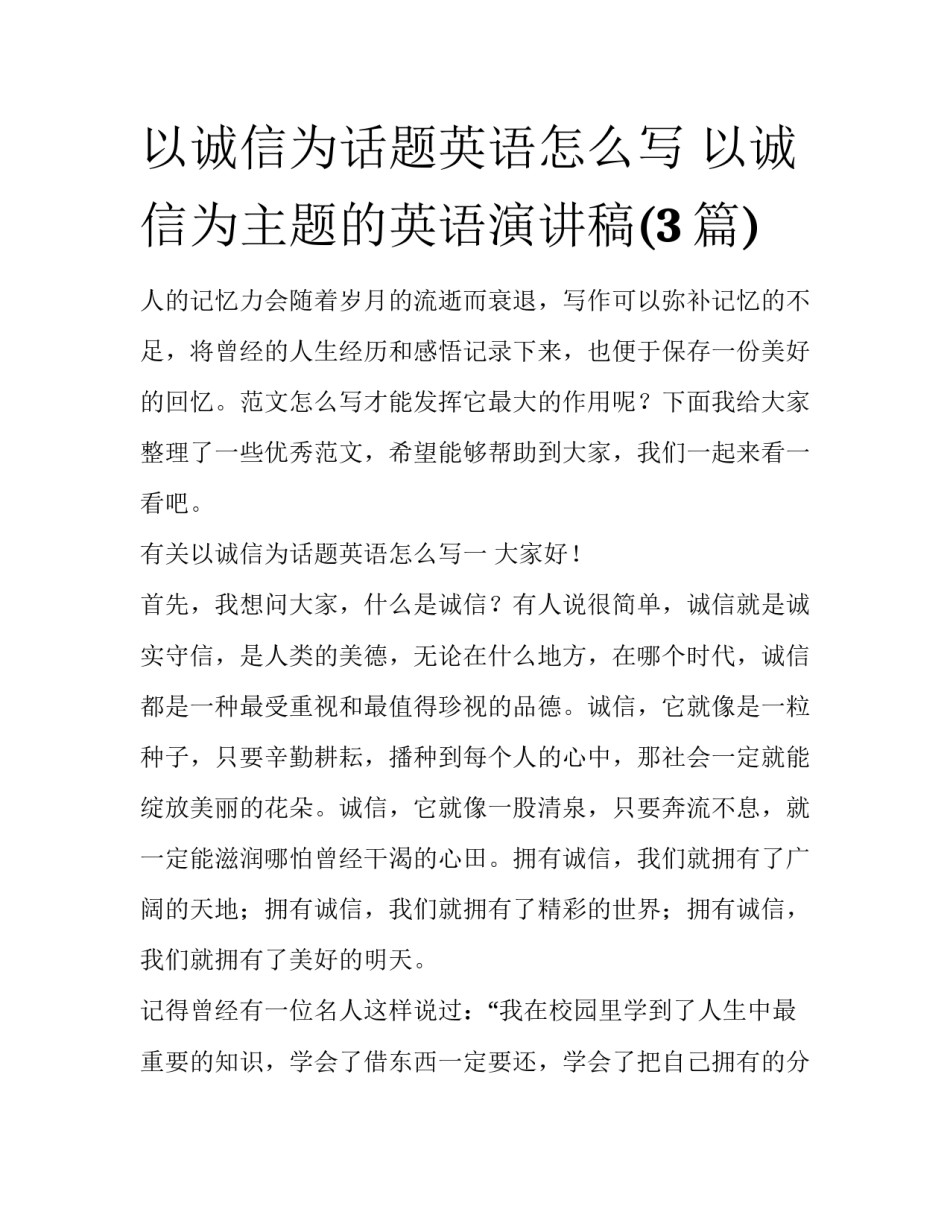 以诚信为话题英语怎么写 以诚信为主题的英语演讲稿(3 篇)

人的记忆力会随着岁月的流逝而衰退，写作可以弥补记忆的不足，将曾经的人生经历和感悟记录下来，也便于保存一份美好的回忆。范文怎么写才能发挥它最大的作用呢？下面我给大家整理了一些优秀范文，希望能够帮助到大家，我们一起来看一看吧。

有关以诚信为话题英语怎么写一 大家好！

首先，我想问大家，什么是诚信？有人说很简单，诚信就是诚实守信，是人类的美德，无论在什么地方，在哪个时代，诚信都是一种最受重视和最值得珍视的品德。诚信，它就像是一粒种子，只要辛勤耕耘，播种到每个人的心中，那社会一定就能绽放美丽的花朵。诚信，它就像一股清泉，只要奔流不息，就一定能滋润哪怕曾经干渴的心田。拥有诚信，我们就拥有了广阔的天地；拥有诚信，我们就拥有了精彩的世界；拥有诚信，我们就拥有了美好的明天。

记得曾经有一位名人这样说过：“我在校园里学到了人生中最重要的知识，学会了借东西一定要还，学会了把自己拥有的分